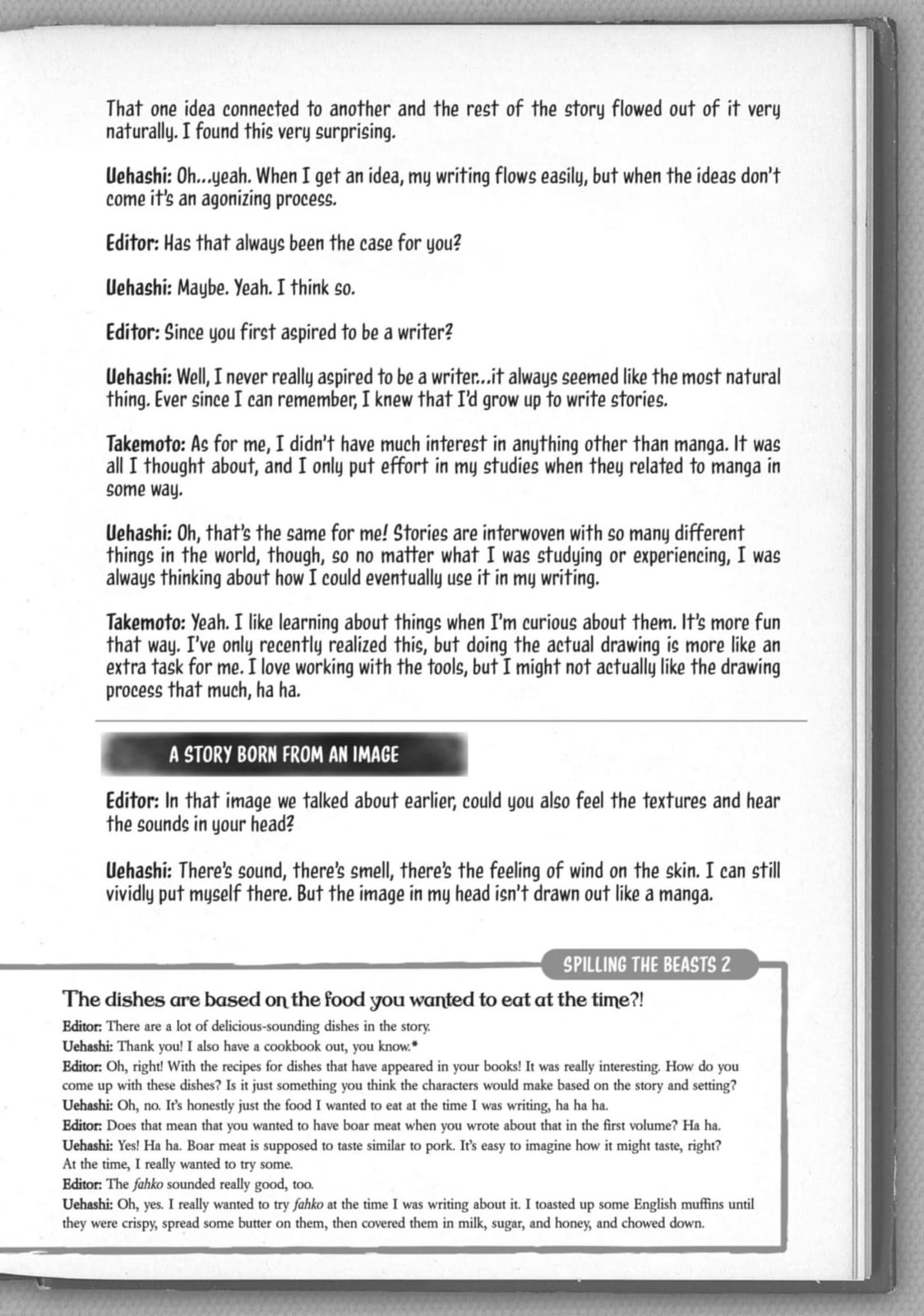 That one idea connected to another and the rest of the story flowed out of it very naturally. I found this very surprising.

Uehashi: Oh...yeah. When I get an idea, my writing flows easily, but when the ideas don't come it's an agonizing process.

Editor: Has that always been the case for you?

Uehashi: Maybe. Yeah. I think so.

Editor: Since you first aspired to be a writer?

Uehashi: Well, I never really aspired to be a writer...it always seemed like the most natural thing. Ever since I can remember, I knew that I'd grow up to write stories.

Takemoto: As for me, I didn't have much interest in anything other than manga. It was all I thought about, and I only put effort in my studies when they related to manga in some way.

Uehashi: Oh, that's the same for me! Stories are interwoven with so many different things in the world, though, so no matter what I was studying or experiencing, I was always thinking about how I could eventually use it in my writing.

Takemoto: Yeah. I like learning about things when I'm curious about them. It's more fun that way. I've only recently realized this, but doing the actual drawing is more like an extra task for me. I love working with the tools, but I might not actually like the drawing process that much, ha ha.

A STORY BORN FROM AN IMAGE

Editor: In that image we talked about earlier, could you also feel the textures and hear the sounds in your head?

Uehashi: There's sound, there's smell, there's the feeling of wind on the skin. I can still vividly put myself there. But the image in my head isn't drawn out like a manga.

SPILLING THE BEASTS 2

The dishes are based on the food you wanted to eat at the time?!

Editor: There are a lot of delicious-sounding dishes in the story.

Uehashi: Thank you! I also have a cookbook out, you know.*

Editor: Oh, right! With the recipes for dishes that have appeared in your books! It was really interesting. How do you come up with these dishes? Is it just something you think the characters would make based on the story and setting?

Uehashi: Oh, no. It's honestly just the food I wanted to eat at the time I was writing, ha ha ha.

Editor: Does that mean that you wanted to have boar meat when you wrote about that in the first volume? Ha ha.

Uehashi: Yes! Ha ha. Boar meat is supposed to taste similar to pork. It's easy to imagine how it might taste, right? At the time, I really wanted to try some.

Editor: The fahko sounded really good, too.

Uehashi: Oh, yes. I really wanted to try fahko at the time I was writing about it. I toasted up some English muffins until they were crispy, spread some butter on them, then covered them in milk, sugar, and honey, and chowed down.